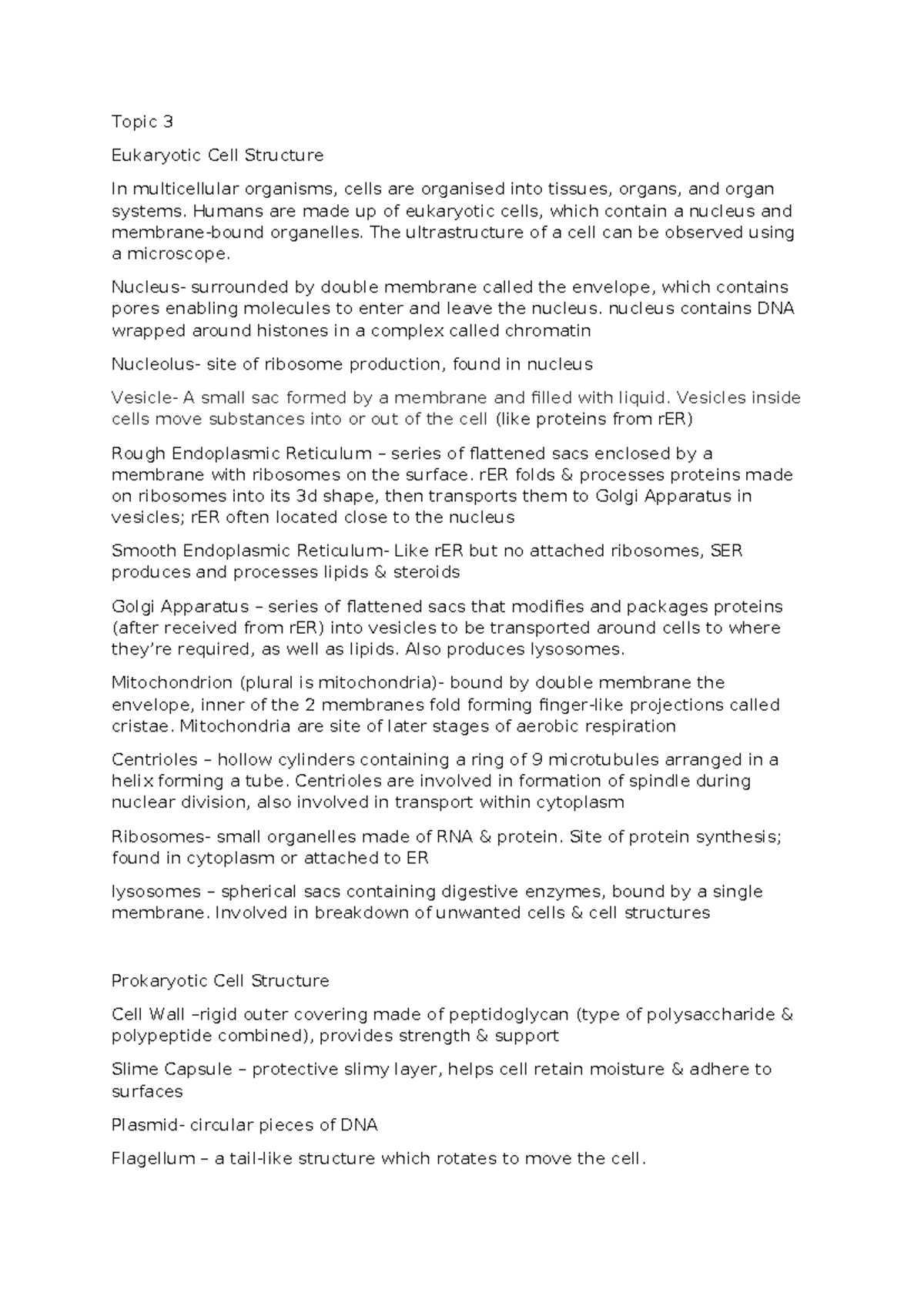 Topic 3

Eukaryotic Cell Structure

In multicellular organisms, cells are organised into tissues, organs, and organ systems. Humans are made up of eukaryotic cells, which contain a nucleus and membrane-bound organelles. The ultrastructure of a cell can be observed using a microscope.

Nucleus- surrounded by double membrane called the envelope, which contains pores enabling molecules to enter and leave the nucleus. nucleus contains DNA wrapped around histones in a complex called chromatin

Nucleolus- site of ribosome production, found in nucleus

Vesicle- A small sac formed by a membrane and filled with liquid. Vesicles inside cells move substances into or out of the cell (like proteins from rER)

Rough Endoplasmic Reticulum – series of flattened sacs enclosed by a membrane with ribosomes on the surface. rER folds & processes proteins made on ribosomes into its 3d shape, then transports them to Golgi Apparatus in vesicles; rER often located close to the nucleus

Smooth Endoplasmic Reticulum- Like rER but no attached ribosomes, SER produces and processes lipids & steroids

Golgi Apparatus – series of flattened sacs that modifies and packages proteins (after received from rER) into vesicles to be transported around cells to where they're required, as well as lipids. Also produces lysosomes.

Mitochondrion (plural is mitochondria)- bound by double membrane the envelope, inner of the 2 membranes fold forming finger-like projections called cristae. Mitochondria are site of later stages of aerobic respiration

Centrioles – hollow cylinders containing a ring of 9 microtubules arranged in a helix forming a tube. Centrioles are involved in formation of spindle during nuclear division, also involved in transport within cytoplasm

Ribosomes- small organelles made of RNA & protein. Site of protein synthesis; found in cytoplasm or attached to ER

lysosomes – spherical sacs containing digestive enzymes, bound by a single membrane. Involved in breakdown of unwanted cells & cell structures

Prokaryotic Cell Structure

Cell Wall –rigid outer covering made of peptidoglycan (type of polysaccharide & polypeptide combined), provides strength & support

Slime Capsule – protective slimy layer, helps cell retain moisture & adhere to surfaces

Plasmid- circular pieces of DNA

Flagellum – a tail-like structure which rotates to move the cell.